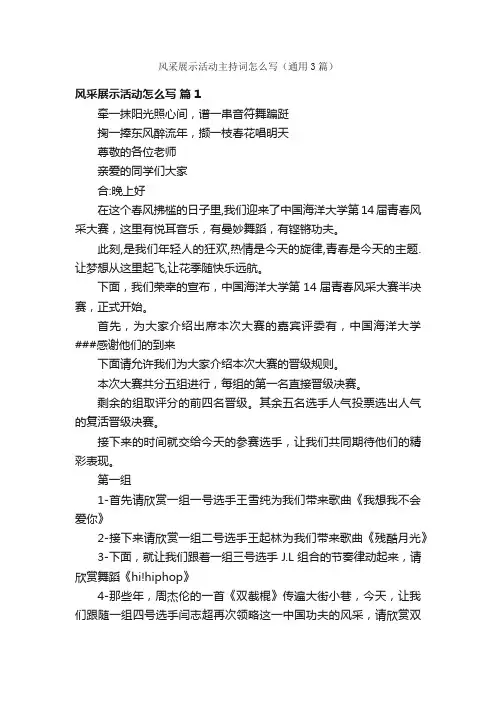 风采展示活动主持词怎么写（通用3篇）

风采展示活动怎么写 篇1

牵一抹阳光照心间，谱一串音符舞蹁跹

掬一捧东风醉流年，撷一枝春花唱明天

尊敬的各位老师

亲爱的同学们大家

合:晚上好

在这个春风拂槛的日子里,我们迎来了中国海洋大学第14届青春风采大赛，这里有悦耳音乐，有曼妙舞蹈，有铿锵功夫。

此刻,是我们年轻人的狂欢,热情是今天的旋律,青春是今天的主题.让梦想从这里起飞,让花季随快乐远航。

下面，我们荣幸的宣布，中国海洋大学第14届青春风采大赛半决赛，正式开始。

首先，为大家介绍出席本次大赛的嘉宾评委有，中国海洋大学###感谢他们的到来

下面请允许我们为大家介绍本次大赛的晋级规则。

本次大赛共分五组进行，每组的第一名直接晋级决赛。

剩余的组取评分的前四名晋级。其余五名选手人气投票选出人气的复活晋级决赛。

接下来的时间就交给今天的参赛选手，让我们共同期待他们的精彩表现。

第一组

1-首先请欣赏一组一号选手王雪纯为我们带来歌曲《我想我不会爱你》

2-接下来请欣赏一组二号选手王起林为我们带来歌曲《残酷月光》

3-下面，就让我们跟着一组三号选手J.L组合的节奏律动起来，请欣赏舞蹈《hi!hiphop》

4-那些年，周杰伦的一首《双截棍》传遍大街小巷，今天，让我们跟随一组四号选手闫志超再次领略这一中国功夫的风采，请欣赏双